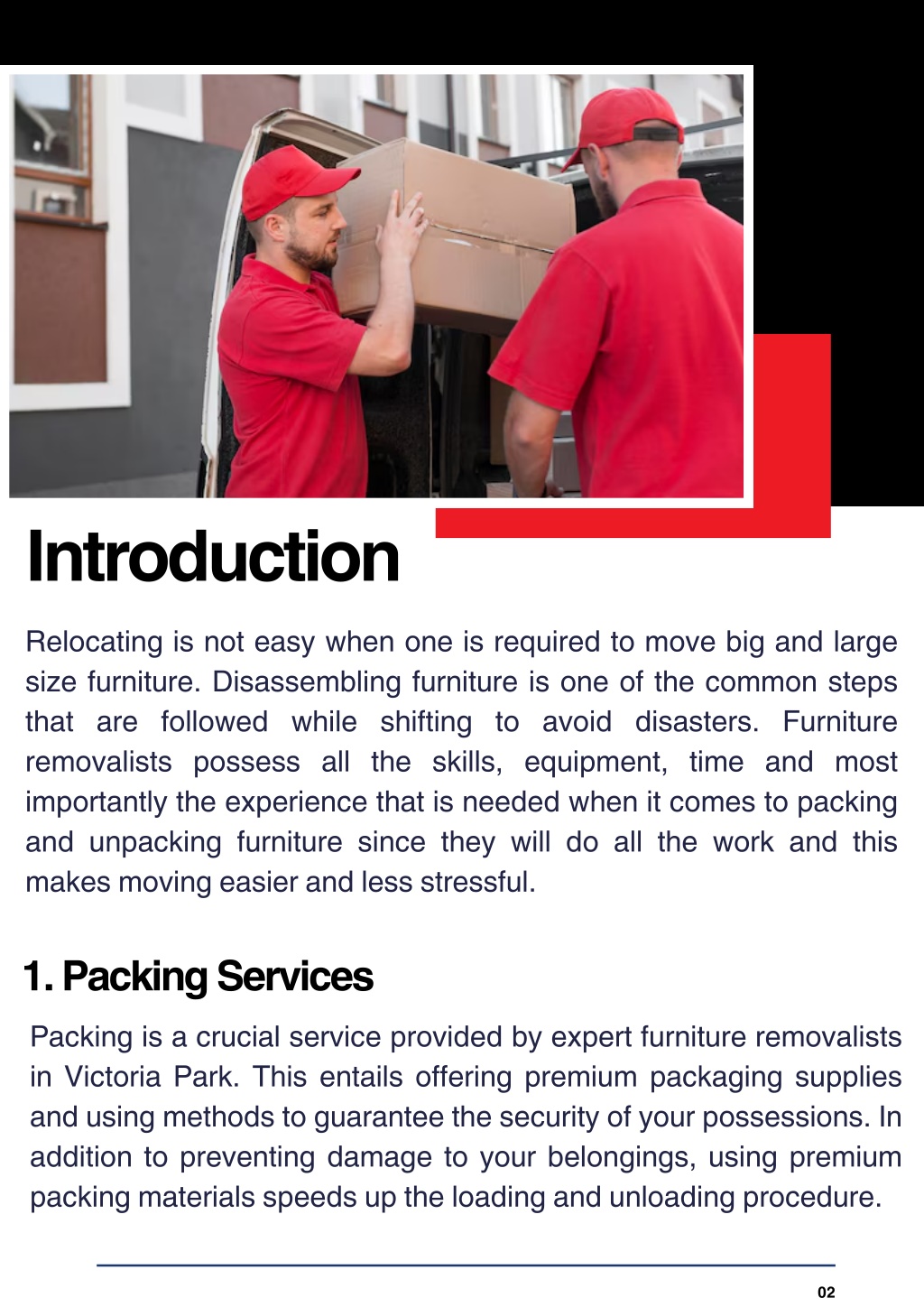 Introduction

Relocating is not easy when one is required to move big and large size furniture. Disassembling furniture is one of the common steps that are followed while shifting to avoid disasters. Furniture removalists possess all the skills, equipment, time and most importantly the experience that is needed when it comes to packing and unpacking furniture since they will do all the work and this makes moving easier and less stressful.

1. Packing Services

Packing is a crucial service provided by expert furniture removalists in Victoria Park. This entails offering premium packaging supplies and using methods to guarantee the security of your possessions. In addition to preventing damage to your belongings, using premium packing materials speeds up the loading and unloading procedure.

02